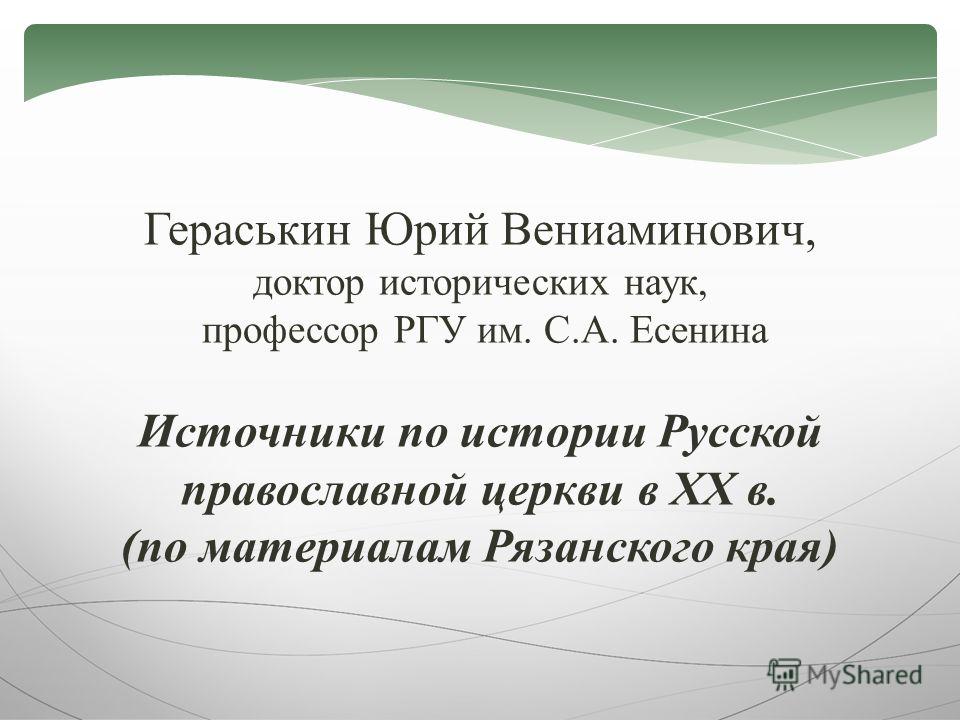 Гераськин Юрий Вениаминович,
доктор исторических наук,
профессор РГУ им. С.А. Есенина

Источники по истории Русской православной церкви в XX в. (по материалам Рязанского края)

MyShared